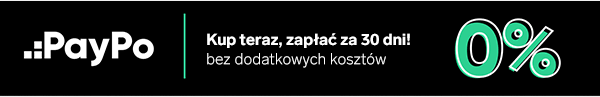 PayPo

Kup teraz, zapłać za 30 dni!
bez dodatkowych kosztów

0%